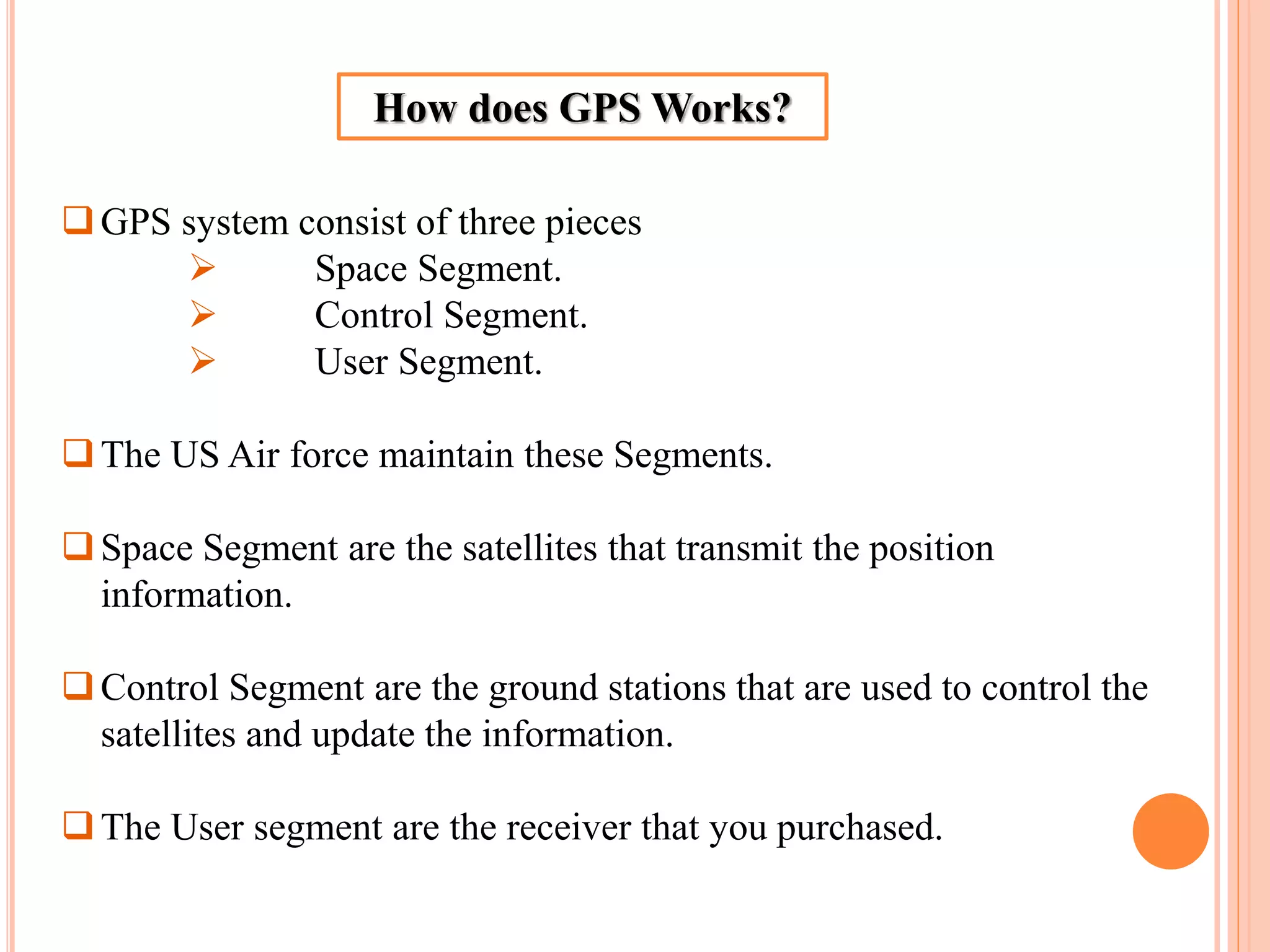 How does GPS Works?

❑ GPS system consist of three pieces
➢ Space Segment.
➢ Control Segment.
➢ User Segment.

❑ The US Air force maintain these Segments.

❑ Space Segment are the satellites that transmit the position information.

❑ Control Segment are the ground stations that are used to control the satellites and update the information.

❑ The User segment are the receiver that you purchased.